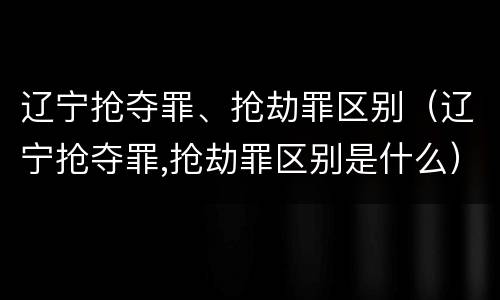 辽宁抢夺罪、抢劫罪区别（辽宁抢夺罪,抢劫罪区别是什么）